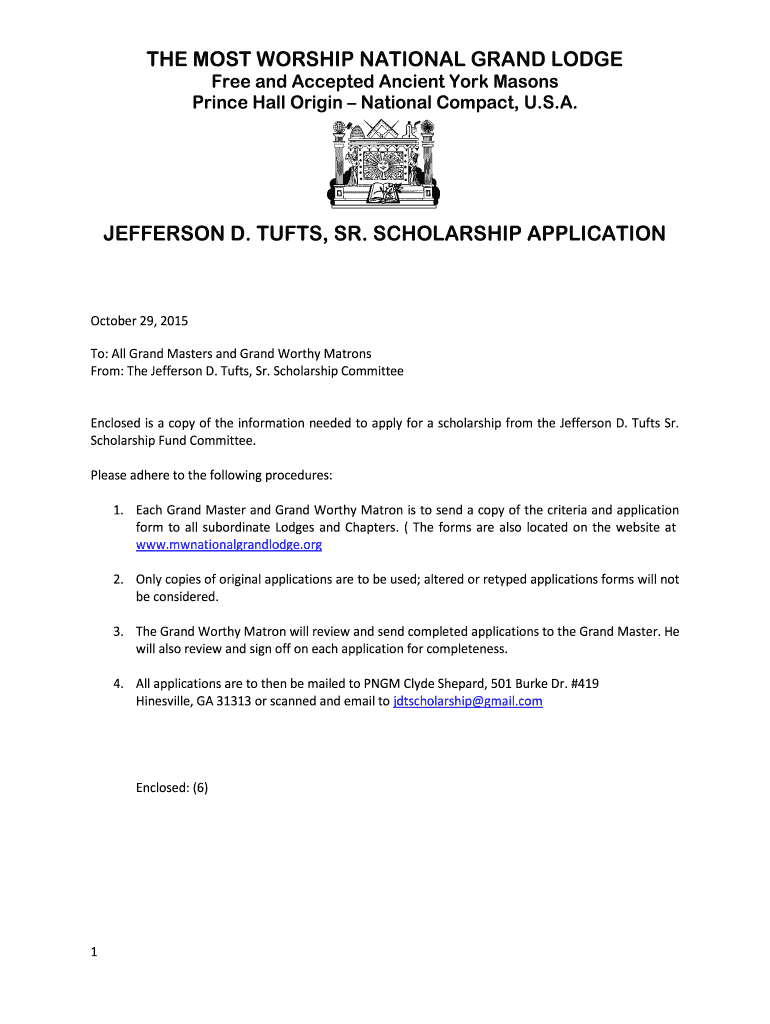 THE MOST WORSHIP NATIONAL GRAND LODGE
Free and Accepted Ancient York Masons
Prince Hall Origin – National Compact, U.S.A.

JEFFERSON D. TUFTS, SR. SCHOLARSHIP APPLICATION

October 29, 2015

To: All Grand Masters and Grand Worthy Matrons
From: The Jefferson D. Tufts, Sr. Scholarship Committee

Enclosed is a copy of the information needed to apply for a scholarship from the Jefferson D. Tufts Sr. Scholarship Fund Committee.

Please adhere to the following procedures:

1. Each Grand Master and Grand Worthy Matron is to send a copy of the criteria and application form to all subordinate Lodges and Chapters. ( The forms are also located on the website at www.mwnationalgrandlodge.org

2. Only copies of original applications are to be used; altered or retyped applications forms will not be considered.

3. The Grand Worthy Matron will review and send completed applications to the Grand Master. He will also review and sign off on each application for completeness.

4. All applications are to then be mailed to PNGM Clyde Shepard, 501 Burke Dr. #419 Hinesville, GA 31313 or scanned and email to jdtscholarship@gmail.com

Enclosed: (6)

1